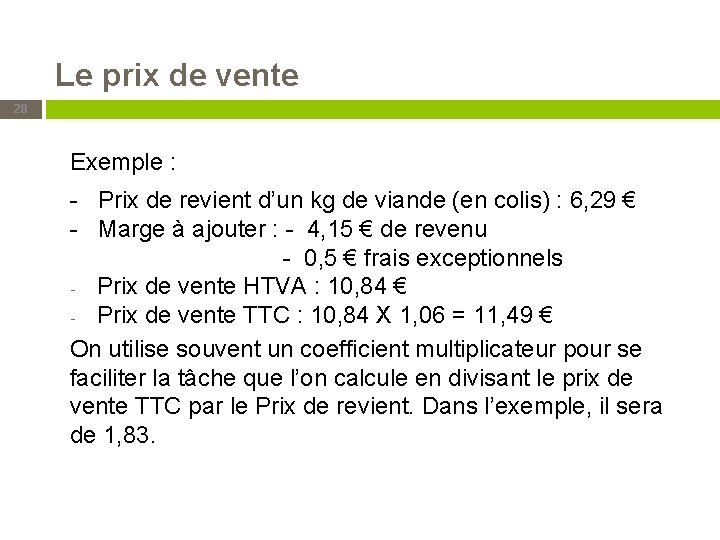 Le prix de vente

28

Exemple :

- Prix de revient d'un kg de viande (en colis) : 6,29 €
- Marge à ajouter : - 4,15 € de revenu
- 0,5 € frais exceptionnels
- Prix de vente HTVA : 10,84 €
- Prix de vente TTC : 10,84 X 1,06 = 11,49 €

On utilise souvent un coefficient multiplicateur pour se faciliter la tâche que l'on calcule en divisant le prix de vente TTC par le Prix de revient. Dans l'exemple, il sera de 1,83.